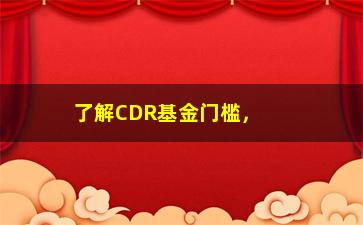 了解CDR基金门槛，